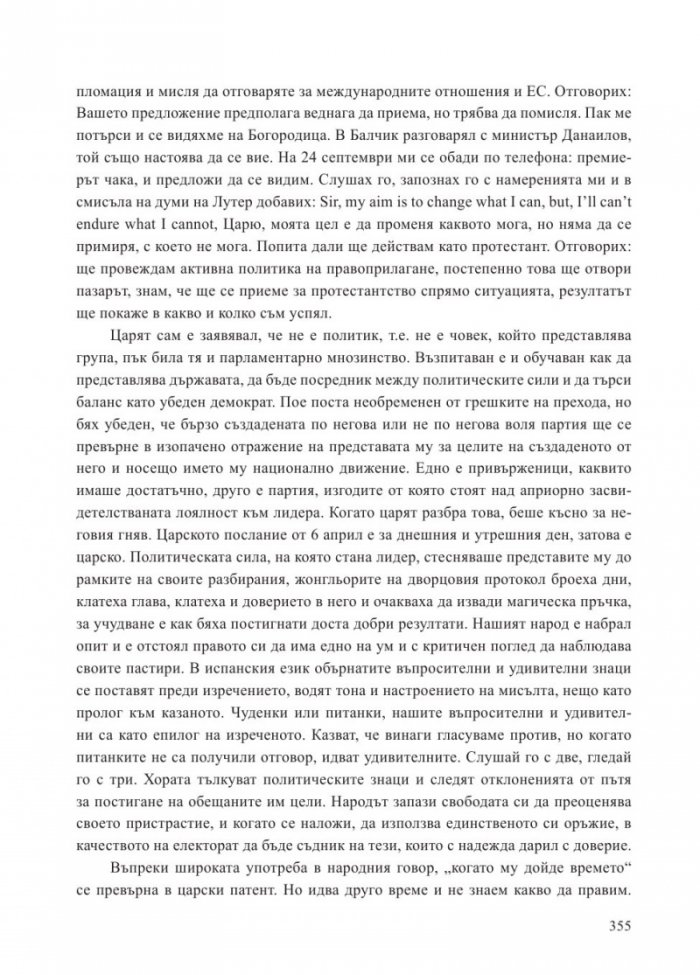 пломация и мисля да отговаряте за международните отношения и ЕС. Отговорих: Вашето предложение предполага веднага да приема, но трябва да помисля. Пак ме потърси и се видяхме на Богородица. В Балчик разговарял с министър Данаилов, той също настоява да се вие. На 24 септември ми се обади по телефона: премиерът чака, и предложи да се видим. Слушах го, запознах го с намеренията ми и в смисъла на думи на Лутер добавих: Sir, my aim is to change what I can, but, I'll can't endure what I cannot, Царю, моята цел е да променя каквото мога, но няма да се примиря, с което не мога. Попита дали ще действам като протестант. Отговорих: ще провеждам активна политика на правоприлагане, постепенно това ще отвори пазарът, знам, че ще се приеме за протестантство спрямо ситуацията, резултатът ще покаже в какво и колко съм успял.

Царят сам е заявявал, че не е политик, т.е. не е човек, който представлява група, пък била тя и парламентарно мнозинство. Възпитаван е и обучаван как да представлява държавата, да бъде посредник между политическите сили и да търси баланс като убеден демократ. Пое поста необременен от грешките на прехода, но бях убеден, че бързо създадената по негова или не по негова воля партия ще се превърне в изопачено отражение на представата му за целите на създаденото от него и носещо името му национално движение. Едно е привърженици, каквито имаше достатъчно, друго е партия, изгодите от която стоят над априорно засвидетелстваната лоялност към лидера. Когато царят разбра това, беше късно за неговия гняв. Царското послание от 6 април е за днешния и утрешния ден, затова е царско. Политическата сила, на която стана лидер, стесняваше представите му до рамките на своите разбирания, жонгльорите на дворцовия протокол броеха дни, клатеха глава, клатеха и доверието в него и очакваха да извади магическа пръчка, за учудване е как бяха постигнати доста добри резултати. Нашият народ е набрал опит и е отстоял правото си да има едно на ум и с критичен поглед да наблюдава своите пастири. В испанския език обърнатите въпросителни и удивителни знаци се поставят преди изречението, водят тона и настроението на мисълта, нещо като пролог към казаното. Чуденки или питанки, нашите въпросителни и удивителни са като епилог на изреченото. Казват, че винаги гласуваме против, но когато питанките не са получили отговор, идват удивителните. Слушай го с две, гледай го с три. Хората тълкуват политическите знаци и следят отклоненията от пътя за постигане на обещаните им цели. Народът запази свободата си да преоценява своето пристрастие, и когато се наложи, да използва единственото си оръжие, в качеството на електорат да бъде съдник на тези, които с надежда дарил с доверие.

Въпреки широката употреба в народния говор, „когато му дойде времето“ се превърна в царски патент. Но идва друго време и не знаем какво да правим.

355